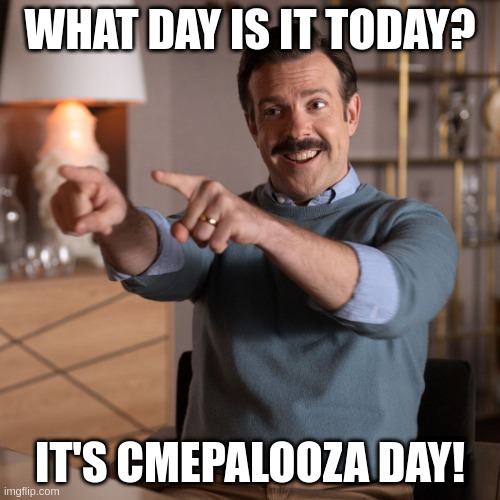 WHAT DAY IS IT TODAY?

IT'S CMEPALOOZA DAY!

imgflip.com